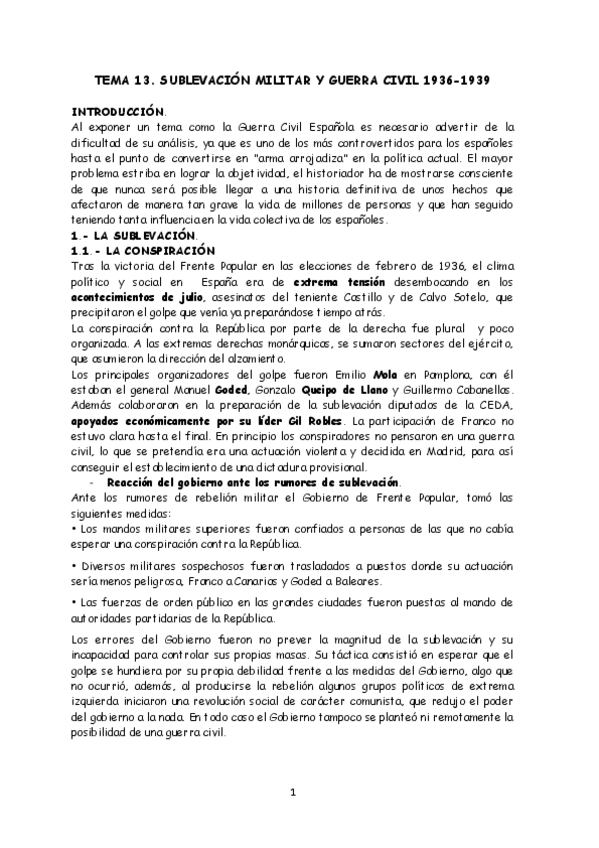 TEMA 13. SUBLEVACIÓN MILITAR Y GUERRA CIVIL 1936-1939

INTRODUCCIÓN.
Al exponer un tema como la Guerra Civil Española es necesario advertir de la dificultad de su análisis, ya que es uno de los más controvertidos para los españoles hasta el punto de convertirse en "arma arrojadiza" en la política actual. El mayor problema estriba en lograr la objetividad, el historiador ha de mostrarse consciente de que nunca será posible llegar a una historia definitiva de unos hechos que afectaron de manera tan grave la vida de millones de personas y que han seguido teniendo tanta influencia en la vida colectiva de los españoles.

1.- LA SUBLEVACIÓN.
1.1.- LA CONSPIRACIÓN
Tras la victoria del Frente Popular en las elecciones de febrero de 1936, el clima político y social en España era de extrema tensión desembocando en los acontecimientos de julio, asesinatos del teniente Castillo y de Calvo Sotelo, que precipitaron el golpe que venía ya preparándose tiempo atrás.
La conspiración contra la República por parte de la derecha fue plural y poco organizada. A las extremas derechas monárquicas, se sumaron sectores del ejército, que asumieron la dirección del alzamiento.
Los principales organizadores del golpe fueron Emilio Mola en Pamplona, con él estaban el general Manuel Goded, Gonzalo Queipo de Llano y Guillermo Cabanellas. Además colaboraron en la preparación de la sublevación diputados de la CEDA, apoyados económicamente por su líder Gil Robles. La participación de Franco no estuvo clara hasta el final. En principio los conspiradores no pensaron en una guerra civil, lo que se pretendía era una actuación violenta y decidida en Madrid, para así conseguir el establecimiento de una dictadura provisional.
- Reacción del gobierno ante los rumores de sublevación.
Ante los rumores de rebelión militar el Gobierno de Frente Popular, tomó las siguientes medidas:
• Los mandos militares superiores fueron confiados a personas de las que no cabía esperar una conspiración contra la República.
• Diversos militares sospechosos fueron trasladados a puestos donde su actuación sería menos peligrosa, Franco a Canarias y Goded a Baleares.
• Las fuerzas de orden público en las grandes ciudades fueron puestas al mando de autoridades partidarias de la República.
Los errores del Gobierno fueron no prever la magnitud de la sublevación y su incapacidad para controlar sus propias masas. Su táctica consistió en esperar que el golpe se hundiera por su propia debilidad frente a las medidas del Gobierno, algo que no ocurrió, además, al producirse la rebelión algunos grupos políticos de extrema izquierda iniciaron una revolución social de carácter comunista, que redujo el poder del gobierno a la nada. En todo caso el Gobierno tampoco se planteó ni remotamente la posibilidad de una guerra civil.

1